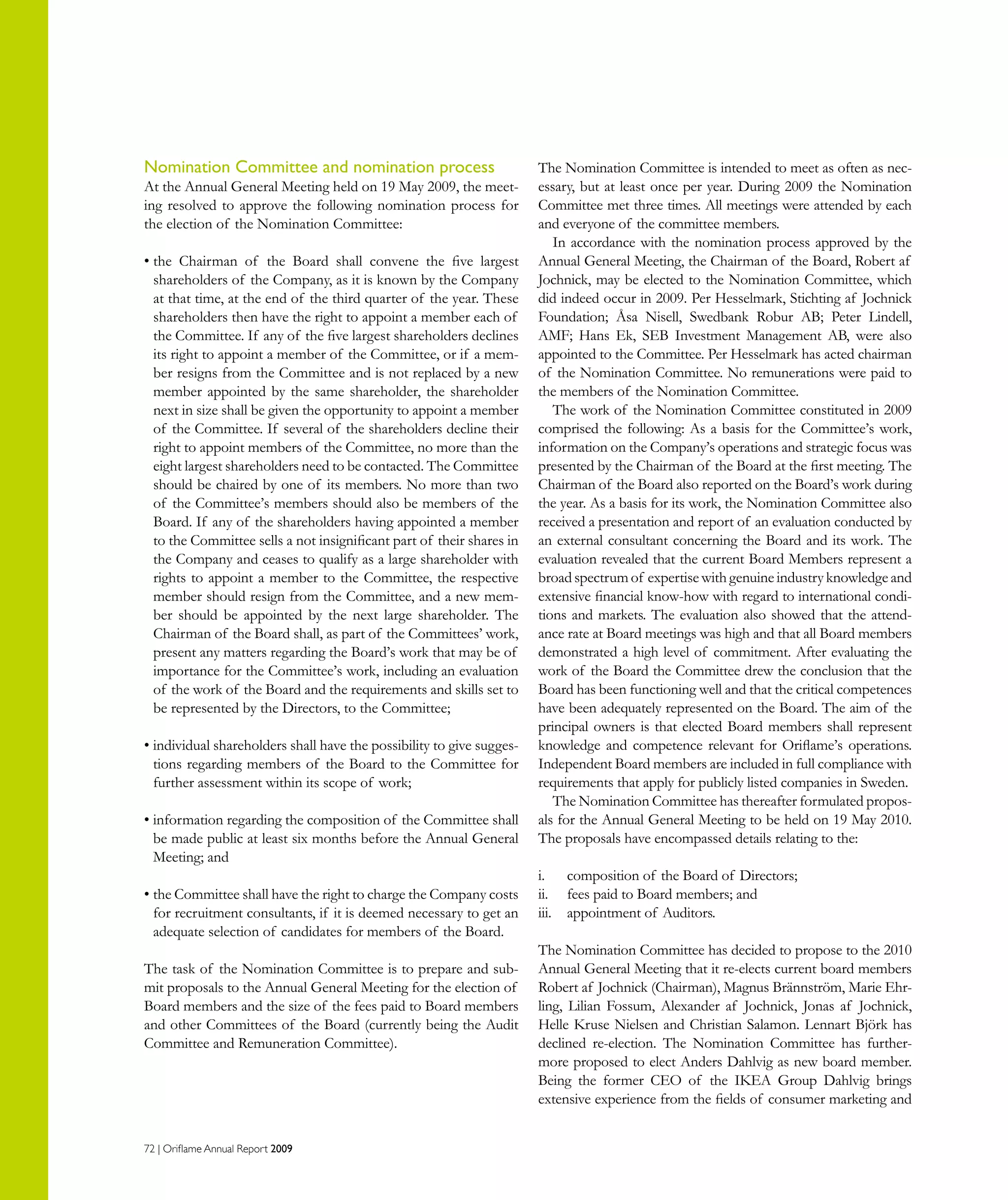 Nomination Committee and nomination process

At the Annual General Meeting held on 19 May 2009, the meeting resolved to approve the following nomination process for the election of the Nomination Committee:

• the Chairman of the Board shall convene the five largest shareholders of the Company, as it is known by the Company at that time, at the end of the third quarter of the year. These shareholders then have the right to appoint a member each of the Committee. If any of the five largest shareholders declines its right to appoint a member of the Committee, or if a member resigns from the Committee and is not replaced by a new member appointed by the same shareholder, the shareholder next in size shall be given the opportunity to appoint a member of the Committee. If several of the shareholders decline their right to appoint members of the Committee, no more than the eight largest shareholders need to be contacted. The Committee should be chaired by one of its members. No more than two of the Committee's members should also be members of the Board. If any of the shareholders having appointed a member to the Committee sells a not insignificant part of their shares in the Company and ceases to qualify as a large shareholder with rights to appoint a member to the Committee, the respective member should resign from the Committee, and a new member should be appointed by the next large shareholder. The Chairman of the Board shall, as part of the Committees' work, present any matters regarding the Board's work that may be of importance for the Committee's work, including an evaluation of the work of the Board and the requirements and skills set to be represented by the Directors, to the Committee;

• individual shareholders shall have the possibility to give suggestions regarding members of the Board to the Committee for further assessment within its scope of work;

• information regarding the composition of the Committee shall be made public at least six months before the Annual General Meeting; and

• the Committee shall have the right to charge the Company costs for recruitment consultants, if it is deemed necessary to get an adequate selection of candidates for members of the Board.

The task of the Nomination Committee is to prepare and submit proposals to the Annual General Meeting for the election of Board members and the size of the fees paid to Board members and other Committees of the Board (currently being the Audit Committee and Remuneration Committee).

The Nomination Committee is intended to meet as often as necessary, but at least once per year. During 2009 the Nomination Committee met three times. All meetings were attended by each and everyone of the committee members.

In accordance with the nomination process approved by the Annual General Meeting, the Chairman of the Board, Robert af Jochnick, may be elected to the Nomination Committee, which did indeed occur in 2009. Per Hesselmark, Stichting af Jochnick Foundation; Åsa Nisell, Swedbank Robur AB; Peter Lindell, AMF; Hans Ek, SEB Investment Management AB, were also appointed to the Committee. Per Hesselmark has acted chairman of the Nomination Committee. No remunerations were paid to the members of the Nomination Committee.

The work of the Nomination Committee constituted in 2009 comprised the following: As a basis for the Committee's work, information on the Company's operations and strategic focus was presented by the Chairman of the Board at the first meeting. The Chairman of the Board also reported on the Board's work during the year. As a basis for its work, the Nomination Committee also received a presentation and report of an evaluation conducted by an external consultant concerning the Board and its work. The evaluation revealed that the current Board Members represent a broad spectrum of expertise with genuine industry knowledge and extensive financial know-how with regard to international conditions and markets. The evaluation also showed that the attendance rate at Board meetings was high and that all Board members demonstrated a high level of commitment. After evaluating the work of the Board the Committee drew the conclusion that the Board has been functioning well and that the critical competences have been adequately represented on the Board. The aim of the principal owners is that elected Board members shall represent knowledge and competence relevant for Oriflame's operations. Independent Board members are included in full compliance with requirements that apply for publicly listed companies in Sweden.

The Nomination Committee has thereafter formulated proposals for the Annual General Meeting to be held on 19 May 2010. The proposals have encompassed details relating to the:

i. composition of the Board of Directors;
ii. fees paid to Board members; and
iii. appointment of Auditors.

The Nomination Committee has decided to propose to the 2010 Annual General Meeting that it re-elects current board members Robert af Jochnick (Chairman), Magnus Brännström, Marie Ehrling, Lilian Fossum, Alexander af Jochnick, Jonas af Jochnick, Helle Kruse Nielsen and Christian Salamon. Lennart Björk has declined re-election. The Nomination Committee has furthermore proposed to elect Anders Dahlvig as new board member. Being the former CEO of the IKEA Group Dahlvig brings extensive experience from the fields of consumer marketing and

72 | Oriflame Annual Report 2009